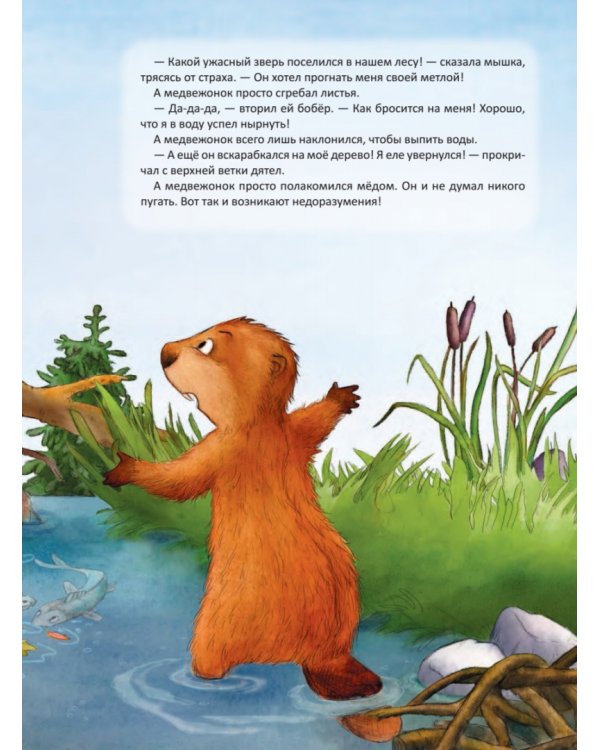 — Какой ужасный зверь поселился в нашем лесу! — сказала мышка, трясясь от страха. — Он хотел прогнать меня своей метлой!
А медвежонок просто сгребал листья.
— Да-да-да, — вторил ей бобёр. — Как бросится на меня! Хорошо, что я в воду успел нырнуть!
А медвежонок всего лишь наклонился, чтобы выпить воды.
— А ещё он вскарабкался на моё дерево! Я еле увернулся! — прокричал с верхней ветки дятел.
А медвежонок просто полакомился мёдом. Он и не думал никого пугать. Вот так и возникают недоразумения!